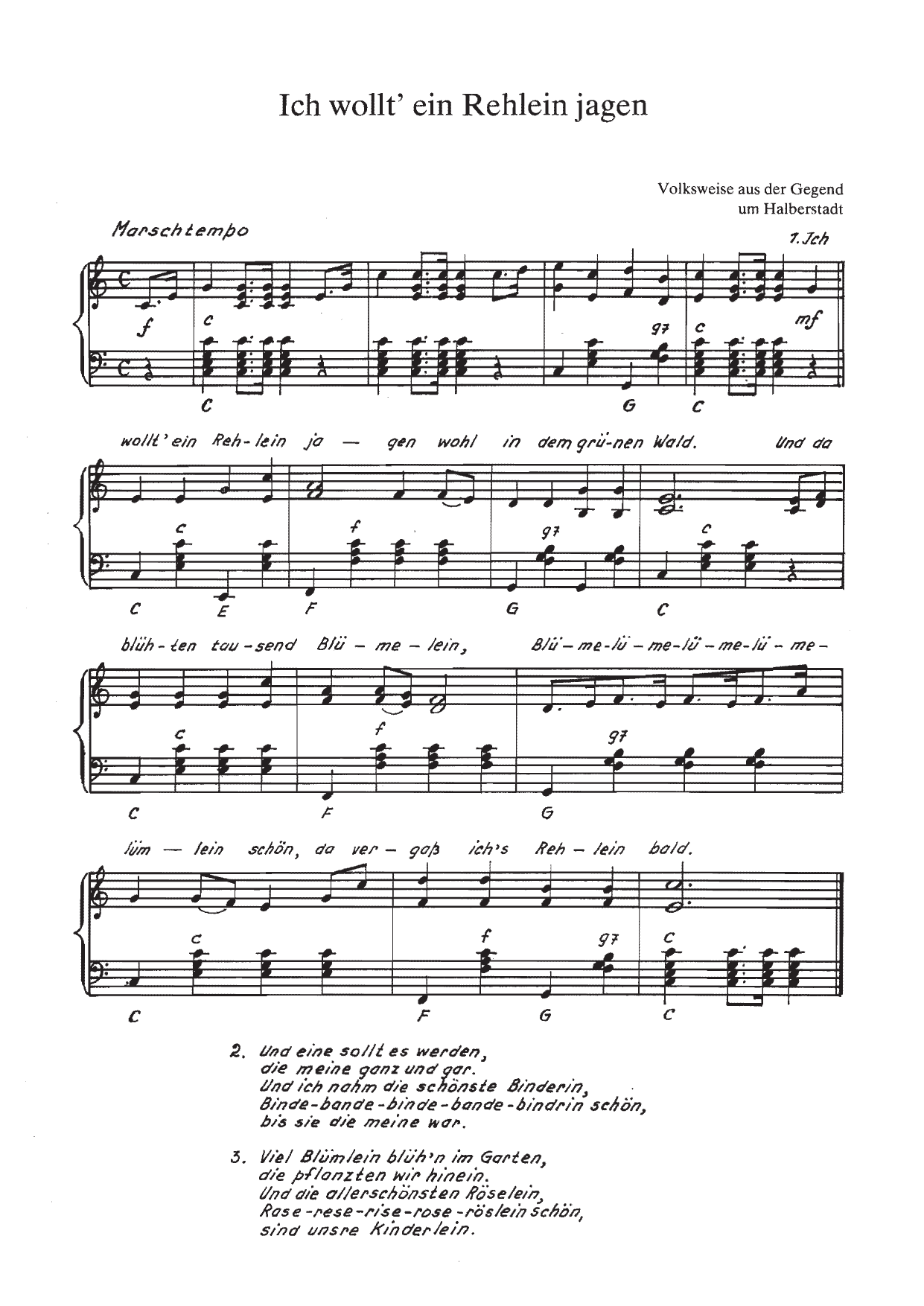 Ich wollt' ein Rehlein jagen

Volksweise aus der Gegend um Halberstadt

Marschtempo

1. Ich

f

c

g7

c

mf

C

G

C

wollt' ein Reh-lein ja — gen wohl in dem grü-nen Wald. Und da

c

f

g7

c

C E F G C

blüh-ten tau-send Blü — me — lein, Blü — me-lü — me-lü — me-lü — me-

c

f

g7

C F G

lüm — lein schön, da ver — gaß ich's Reh — lein bald.

c

f

g7

c

C F G C

2. Und eine sollt es werden,
die meine ganz und gar.
Und ich nahm die schönste Binderin,
Binde-bande-binde-bande-bindrin schön,
bis sie die meine war.

3. Viel Blümlein blüh'n im Garten,
die pflanzten wir hinein.
Und die allerschönsten Röselein,
Rase-rese-rise-rose-röslein schön,
sind unsre Kinderlein.